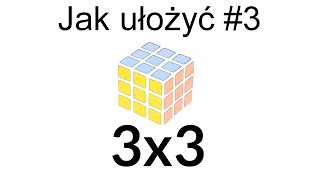 Jak ułożyć #3

3x3